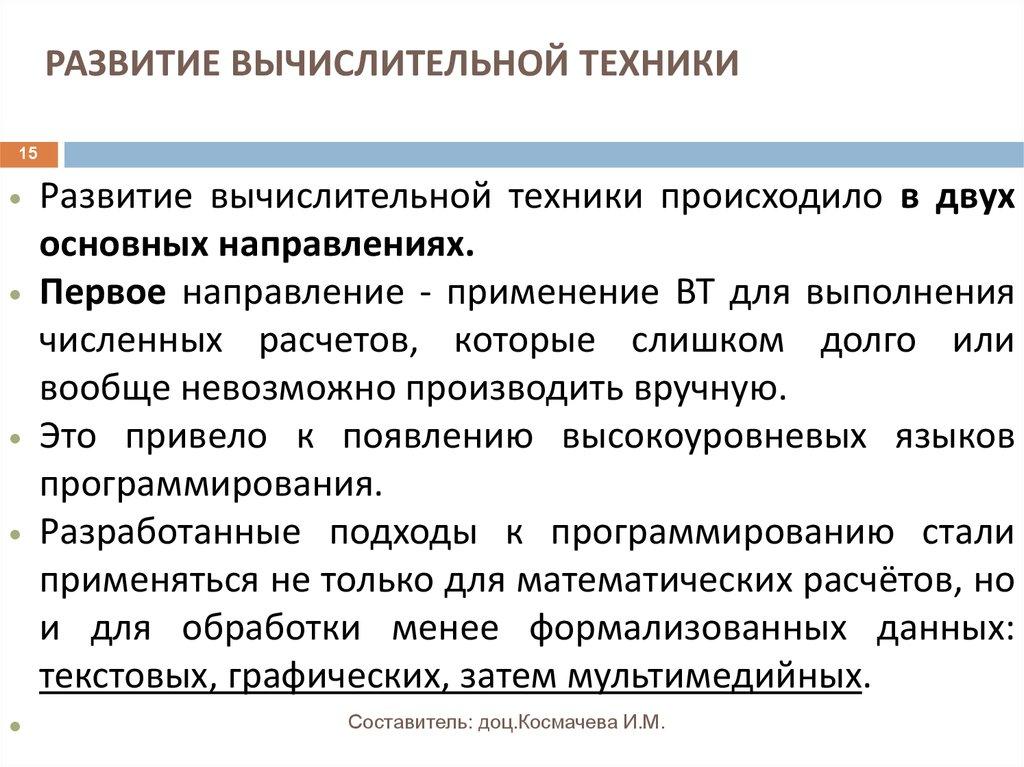 РАЗВИТИЕ ВЫЧИСЛИТЕЛЬНОЙ ТЕХНИКИ

15

Развитие вычислительной техники происходило в двух основных направлениях.

Первое направление - применение ВТ для выполнения численных расчетов, которые слишком долго или вообще невозможно производить вручную.

Это привело к появлению высокоуровневых языков программирования.

Разработанные подходы к программированию стали применяться не только для математических расчётов, но и для обработки менее формализованных данных: текстовых, графических, затем мультимедийных.

Составитель: доц.Космачева И.М.